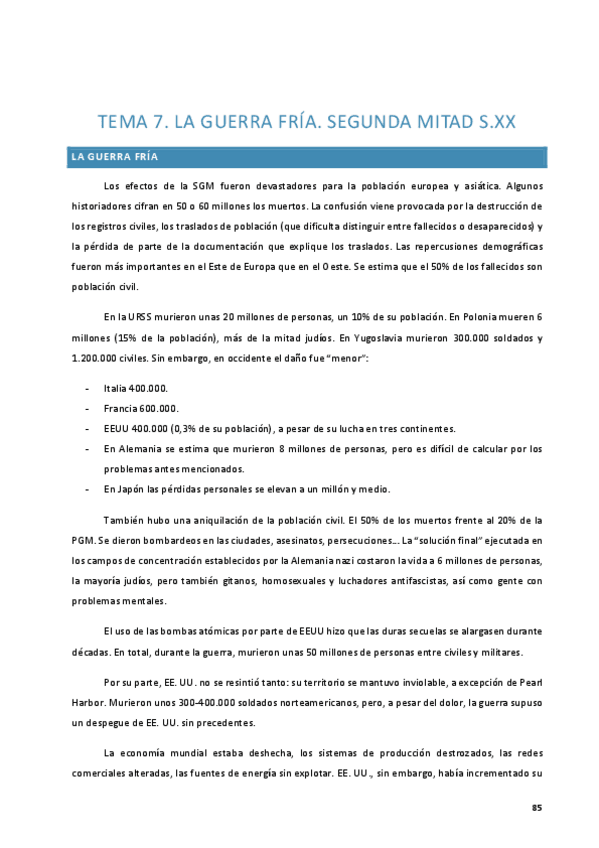 TEMA 7. LA GUERRA FRÍA. SEGUNDA MITAD S.XX

LA GUERRA FRÍA

Los efectos de la SGM fueron devastadores para la población europea y asiática. Algunos historiadores cifran en 50 o 60 millones los muertos. La confusión viene provocada por la destrucción de los registros civiles, los traslados de población (que dificulta distinguir entre fallecidos o desaparecidos) y la pérdida de parte de la documentación que explique los traslados. Las repercusiones demográficas fueron más importantes en el Este de Europa que en el Oeste. Se estima que el 50% de los fallecidos son población civil.

En la URSS murieron unas 20 millones de personas, un 10% de su población. En Polonia mueren 6 millones (15% de la población), más de la mitad judíos. En Yugoslavia murieron 300.000 soldados y 1.200.000 civiles. Sin embargo, en occidente el daño fue "menor":

- Italia 400.000.
- Francia 600.000.
- EEUU 400.000 (0,3% de su población), a pesar de su lucha en tres continentes.
- En Alemania se estima que murieron 8 millones de personas, pero es difícil de calcular por los problemas antes mencionados.
- En Japón las pérdidas personales se elevan a un millón y medio.

También hubo una aniquilación de la población civil. El 50% de los muertos frente al 20% de la PGM. Se dieron bombardeos en las ciudades, asesinatos, persecuciones… La "solución final" ejecutada en los campos de concentración establecidos por la Alemania nazi costaron la vida a 6 millones de personas, la mayoría judíos, pero también gitanos, homosexuales y luchadores antifascistas, así como gente con problemas mentales.

El uso de las bombas atómicas por parte de EEUU hizo que las duras secuelas se alargasen durante décadas. En total, durante la guerra, murieron unas 50 millones de personas entre civiles y militares.

Por su parte, EE. UU. no se resintió tanto: su territorio se mantuvo inviolable, a excepción de Pearl Harbor. Murieron unos 300-400.000 soldados norteamericanos, pero, a pesar del dolor, la guerra supuso un despegue de EE. UU. sin precedentes.

La economía mundial estaba deshecha, los sistemas de producción destrozados, las redes comerciales alteradas, las fuentes de energía sin explotar. EE. UU., sin embargo, había incrementado su

85